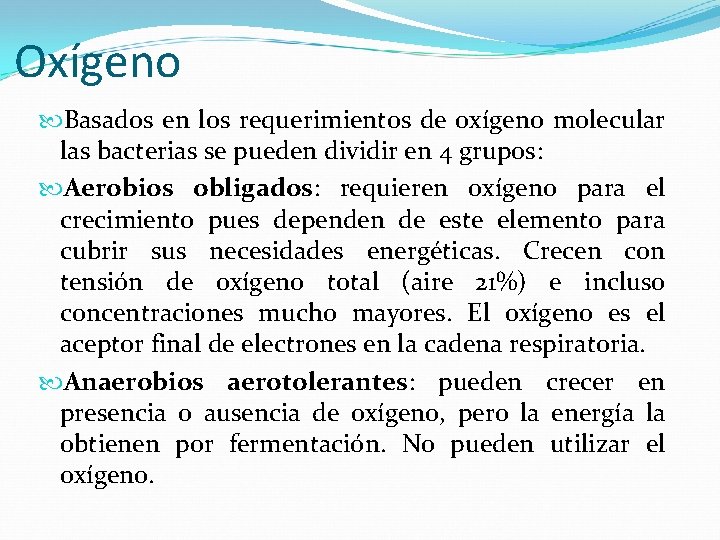 Oxígeno

Basados en los requerimientos de oxígeno molecular las bacterias se pueden dividir en 4 grupos:

Aerobios obligados: requieren oxígeno para el crecimiento pues dependen de este elemento para cubrir sus necesidades energéticas. Crecen con tensión de oxígeno total (aire 21%) e incluso concentraciones mucho mayores. El oxígeno es el aceptor final de electrones en la cadena respiratoria.

Anaerobios aerotolerantes: pueden crecer en presencia o ausencia de oxígeno, pero la energía la obtienen por fermentación. No pueden utilizar el oxígeno.